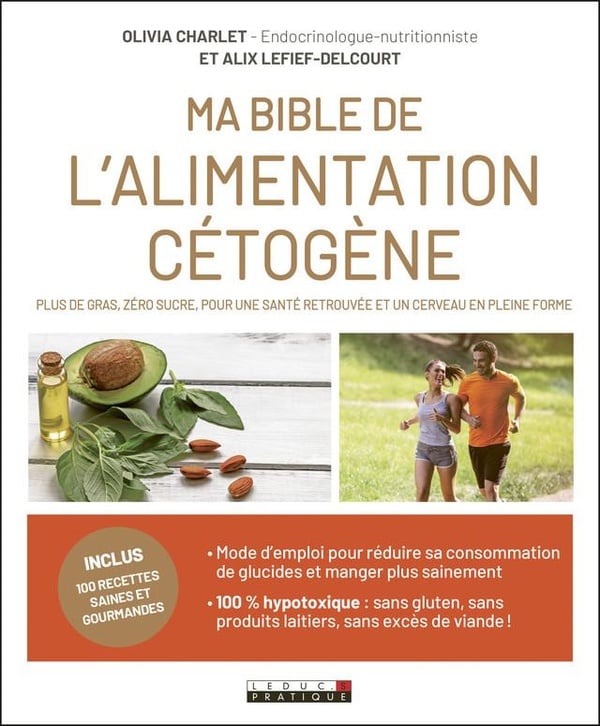 OLIVIA CHARLET - Endocrinologue-nutritionniste
ET ALIX LEFIEF-DELCOURT

MA BIBLE DE
L'ALIMENTATION
CÉTOGÈNE

PLUS DE GRAS, ZÉRO SUCRE, POUR UNE SANTÉ RETROUVÉE ET UN CERVEAU EN PLEINE FORME

INCLUS
100 RECETTES SAINES ET GOURMANDES

• Mode d'emploi pour réduire sa consommation de glucides et manger plus sainement

• 100 % hypotoxique : sans gluten, sans produits laitiers, sans excès de viande !

LEDUC.S
PRATIQUE